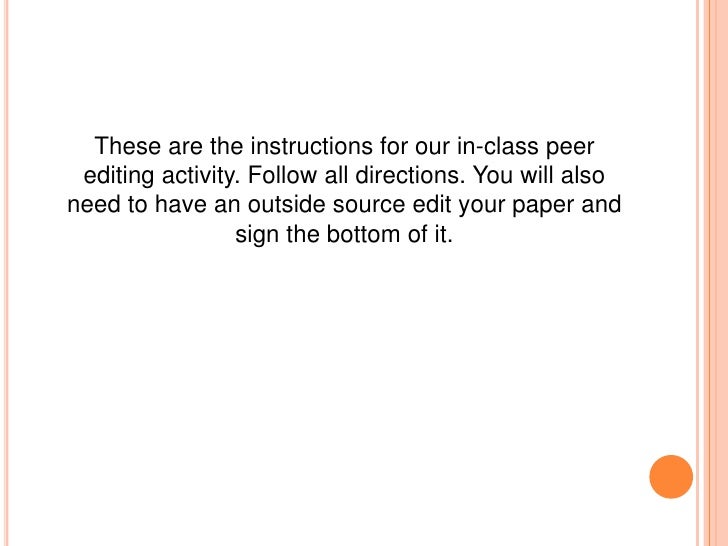 These are the instructions for our in-class peer editing activity. Follow all directions. You will also need to have an outside source edit your paper and sign the bottom of it.